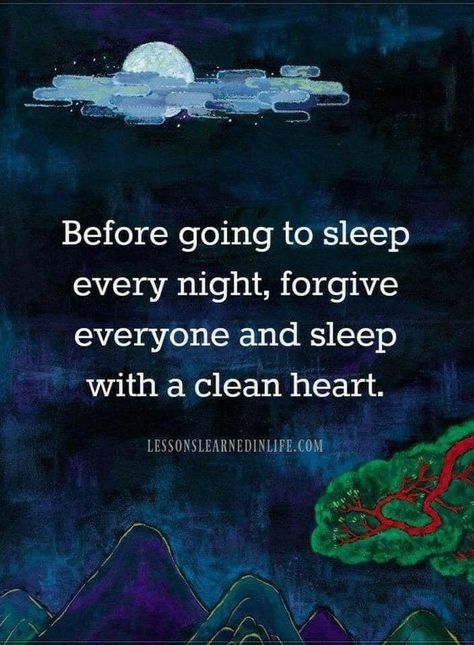 Before going to sleep every night, forgive everyone and sleep with a clean heart.

LESSONSLEARNEDINLIFE.COM